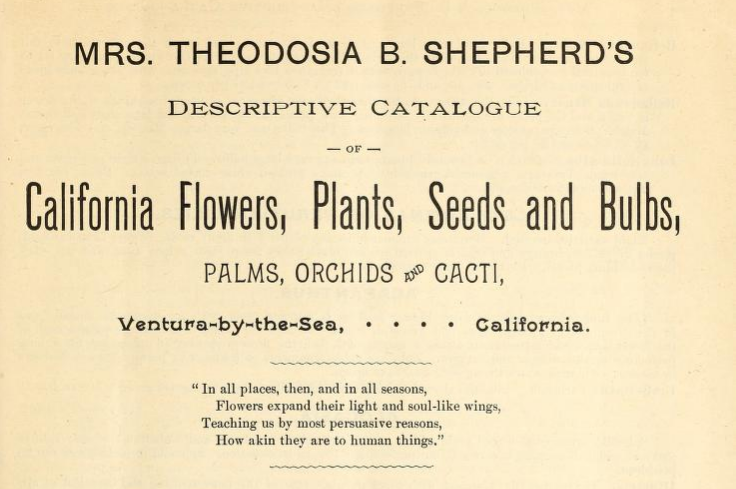 MRS. THEODOSIA B. SHEPHERD'S

DESCRIPTIVE CATALOGUE

— OF —

California Flowers, Plants, Seeds and Bulbs,

PALMS, ORCHIDS AND CACTI,

Ventura-by-the-Sea, • • • • California.

"In all places, then, and in all seasons,
Flowers expand their light and soul-like wings,
Teaching us by most persuasive reasons,
How akin they are to human things."